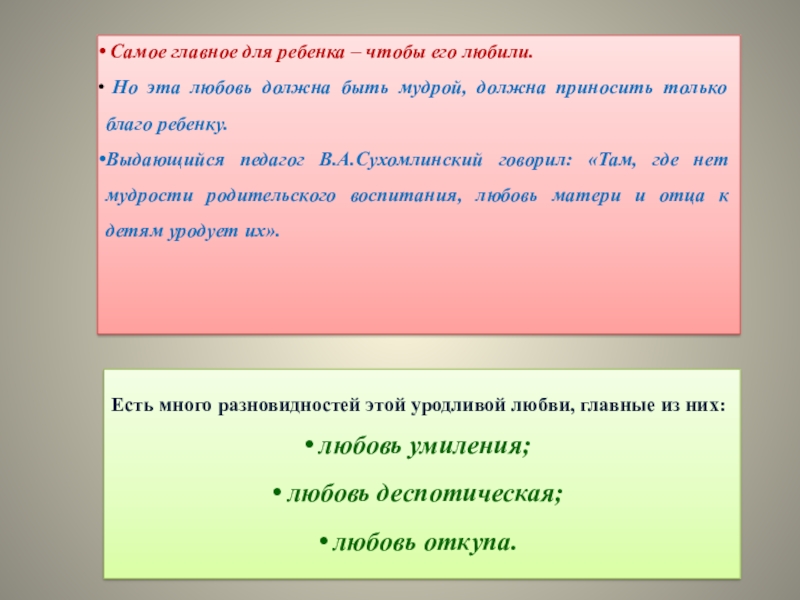 • Самое главное для ребенка – чтобы его любили.

• Но эта любовь должна быть мудрой, должна приносить только благо ребенку.

• Выдающийся педагог В.А.Сухомлинский говорил: «Там, где нет мудрости родительского воспитания, любовь матери и отца к детям уродует их».

Есть много разновидностей этой уродливой любви, главные из них:

• любовь умиления;

• любовь деспотическая;

• любовь откупа.